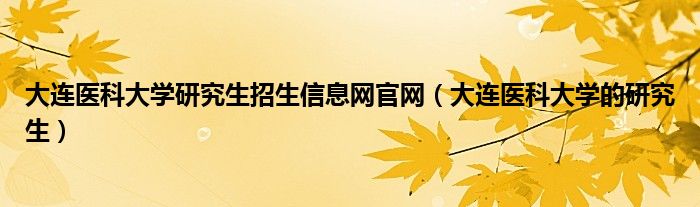 大连医科大学研究生招生信息网官网（大连医科大学的研究生）